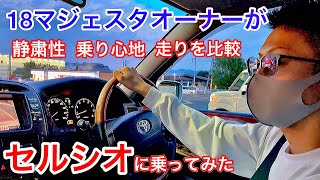 18マジェスタオーナーが
静粛性 乗り心地 走りを比較

セルシオに乗ってみた